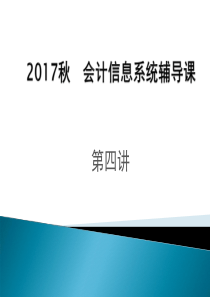 2017秋 会计信息系统辅导课

第四讲